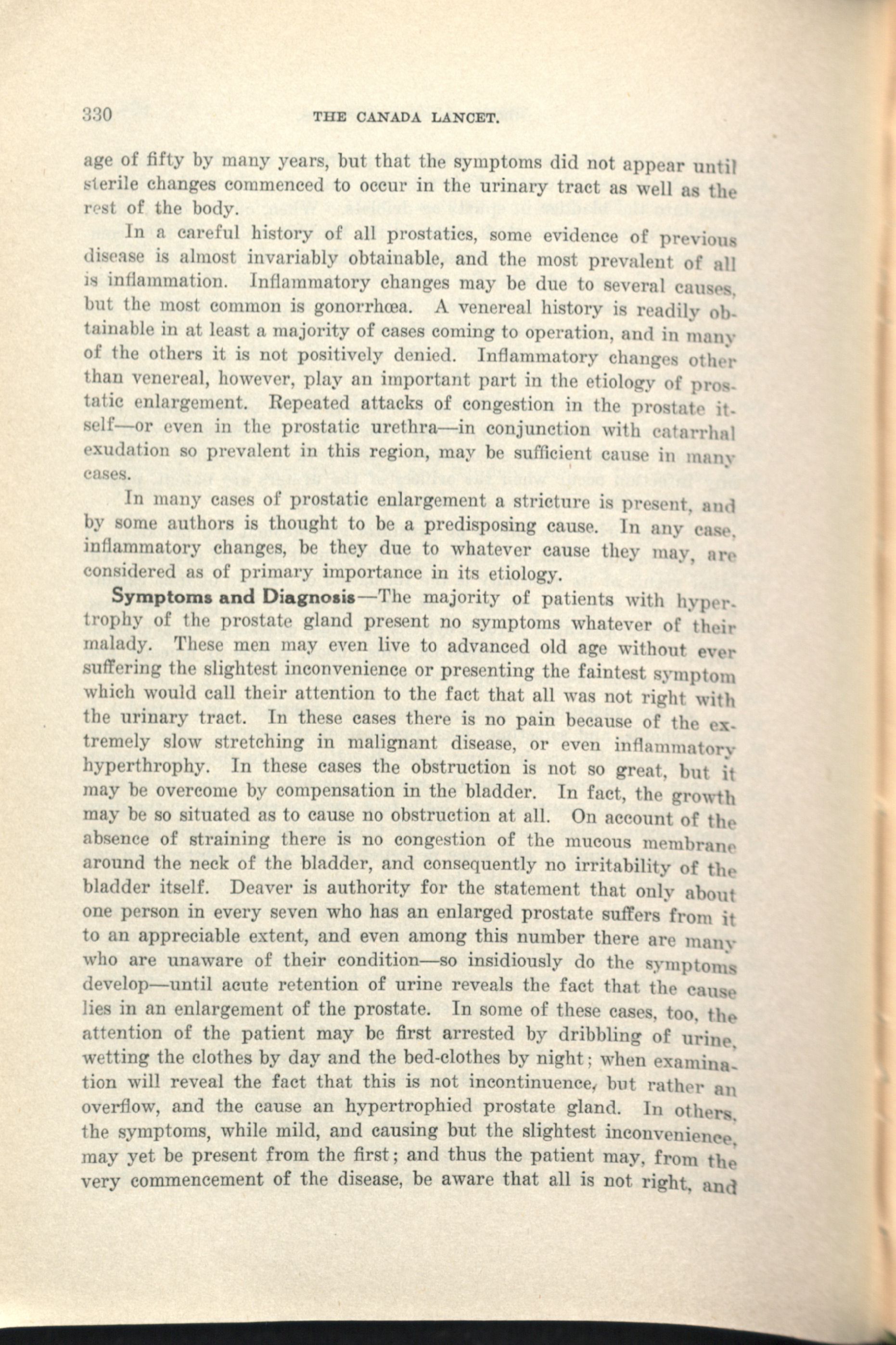 330 THE CANADA LANCET.

age of fifty by many years, but that the symptoms did not appear until sterile changes commenced to occur in the urinary tract as well as the rest of the body.

In a careful history of all prostatics, some evidence of previous disease is almost invariably obtainable, and the most prevalent of all is inflammation. Inflammatory changes may be due to several causes, but the most common is gonorrhœa. A venereal history is readily obtainable in at least a majority of cases coming to operation, and in many of the others it is not positively denied. Inflammatory changes other than venereal, however, play an important part in the etiology of prostatic enlargement. Repeated attacks of congestion in the prostate itself—or even in the prostatic urethra—in conjunction with catarrhal exudation so prevalent in this region, may be sufficient cause in many cases.

In many cases of prostatic enlargement a stricture is present, and by some authors is thought to be a predisposing cause. In any case, inflammatory changes, be they due to whatever cause they may, are considered as of primary importance in its etiology.

Symptoms and Diagnosis—The majority of patients with hypertrophy of the prostate gland present no symptoms whatever of their malady. These men may even live to advanced old age without ever suffering the slightest inconvenience or presenting the faintest symptom which would call their attention to the fact that all was not right with the urinary tract. In these cases there is no pain because of the extremely slow stretching in malignant disease, or even inflammatory hyperthrophy. In these cases the obstruction is not so great, but it may be overcome by compensation in the bladder. In fact, the growth may be so situated as to cause no obstruction at all. On account of the absence of straining there is no congestion of the mucous membrane around the neck of the bladder, and consequently no irritability of the bladder itself. Deaver is authority for the statement that only about one person in every seven who has an enlarged prostate suffers from it to an appreciable extent, and even among this number there are many who are unaware of their condition—so insidiously do the symptoms develop—until acute retention of urine reveals the fact that the cause lies in an enlargement of the prostate. In some of these cases, too, the attention of the patient may be first arrested by dribbling of urine, wetting the clothes by day and the bed-clothes by night; when examination will reveal the fact that this is not incontinuence, but rather an overflow, and the cause an hypertrophied prostate gland. In others, the symptoms, while mild, and causing but the slightest inconvenience, may yet be present from the first; and thus the patient may, from the very commencement of the disease, be aware that all is not right, and